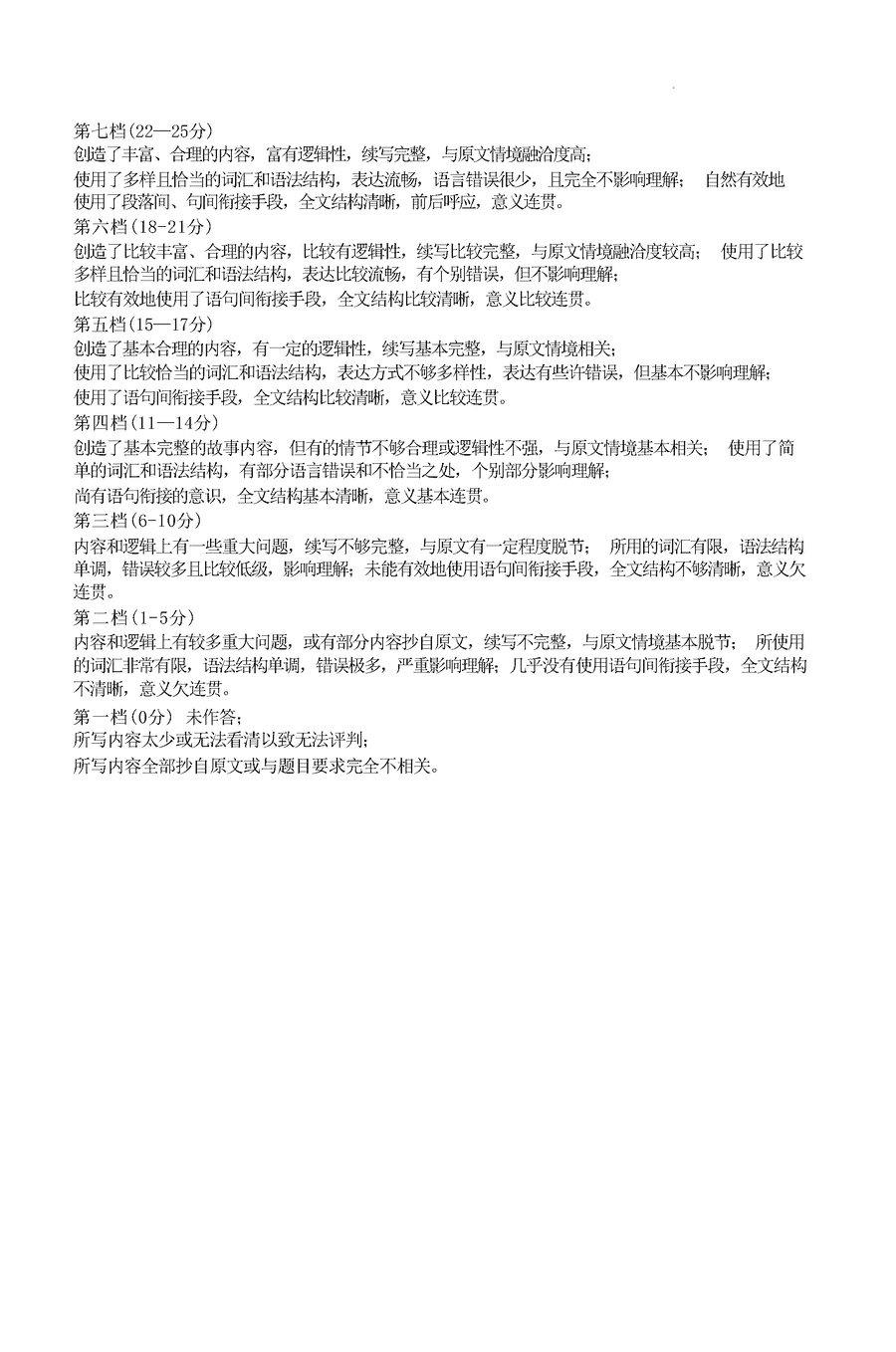 第七档(22—25分)
创造了丰富、合理的内容，富有逻辑性，续写完整，与原文情境融洽度高；
使用了多样且恰当的词汇和语法结构，表达流畅，语言错误很少，且完全不影响理解； 自然有效地使用了段落间、句间衔接手段，全文结构清晰，前后呼应，意义连贯。
第六档(18-21分)
创造了比较丰富、合理的内容，比较有逻辑性，续写比较完整，与原文情境融洽度较高； 使用了比较多样且恰当的词汇和语法结构，表达比较流畅，有个别错误，但不影响理解；
比较有效地使用了语句间衔接手段，全文结构比较清晰，意义比较连贯。
第五档(15—17分)
创造了基本合理的内容，有一定的逻辑性，续写基本完整，与原文情境相关；
使用了比较恰当的词汇和语法结构，表达方式不够多样性，表达有些许错误，但基本不影响理解；
使用了语句间衔接手段，全文结构比较清晰，意义比较连贯。
第四档(11—14分)
创造了基本完整的故事内容，但有的情节不够合理或逻辑性不强，与原文情境基本相关； 使用了简单的词汇和语法结构，有部分语言错误和不恰当之处，个别部分影响理解；
尚有语句衔接的意识，全文结构基本清晰，意义基本连贯。
第三档(6-10分)
内容和逻辑上有一些重大问题，续写不够完整，与原文有一定程度脱节； 所用的词汇有限，语法结构单调，错误较多且比较低级，影响理解；未能有效地使用语句间衔接手段，全文结构不够清晰，意义欠连贯。
第二档(1-5分)
内容和逻辑上有较多重大问题，或有部分内容抄自原文，续写不完整，与原文情境基本脱节； 所使用的词汇非常有限，语法结构单调，错误极多，严重影响理解；几乎没有使用语句间衔接手段，全文结构不清晰，意义欠连贯。
第一档(0分) 未作答；
所写内容太少或无法看清以致无法评判；
所写内容全部抄自原文或与题目要求完全不相关。